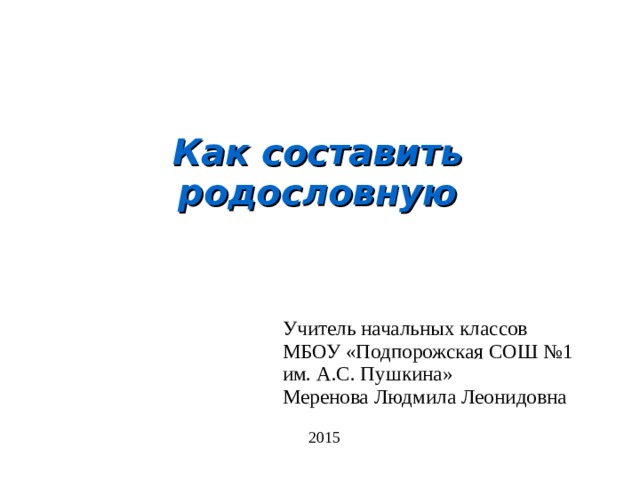 Как составить родословную

Учитель начальных классов
МБОУ «Подпорожская СОШ №1 им. А.С. Пушкина»
Меренова Людмила Леонидовна

2015